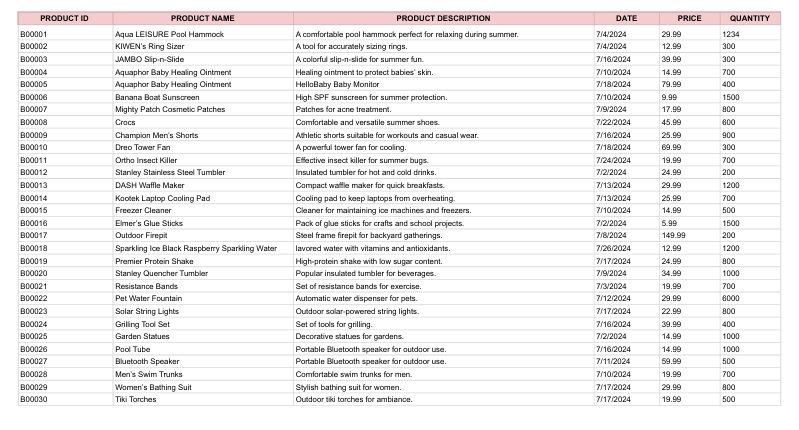 | PRODUCT ID | PRODUCT NAME | PRODUCT DESCRIPTION | DATE | PRICE | QUANTITY |
|---|---|---|---|---|---|
| B00001 | Aqua LEISURE Pool Hammock | A comfortable pool hammock perfect for relaxing during summer. | 7/4/2024 | 29.99 | 1234 |
| B00002 | KIWEN's Ring Sizer | A tool for accurately sizing rings. | 7/4/2024 | 12.99 | 300 |
| B00003 | JAMBO Slip-n-Slide | A colorful slip-n-slide for summer fun. | 7/16/2024 | 39.99 | 300 |
| B00004 | Aquaphor Baby Healing Ointment | Healing ointment to protect babies' skin. | 7/10/2024 | 14.99 | 700 |
| B00005 | Aquaphor Baby Healing Ointment | HelloBaby Baby Monitor | 7/18/2024 | 79.99 | 400 |
| B00006 | Banana Boat Sunscreen | High SPF sunscreen for summer protection. | 7/10/2024 | 9.99 | 1500 |
| B00007 | Mighty Patch Cosmetic Patches | Patches for acne treatment. | 7/9/2024 | 17.99 | 800 |
| B00008 | Crocs | Comfortable and versatile summer shoes. | 7/22/2024 | 45.99 | 600 |
| B00009 | Champion Men's Shorts | Athletic shorts suitable for workouts and casual wear. | 7/16/2024 | 25.99 | 900 |
| B00010 | Dreo Tower Fan | A powerful tower fan for cooling. | 7/18/2024 | 69.99 | 300 |
| B00011 | Ortho Insect Killer | Effective insect killer for summer bugs. | 7/24/2024 | 19.99 | 700 |
| B00012 | Stanley Stainless Steel Tumbler | Insulated tumbler for hot and cold drinks. | 7/2/2024 | 24.99 | 200 |
| B00013 | DASH Waffle Maker | Compact waffle maker for quick breakfasts. | 7/13/2024 | 29.99 | 1200 |
| B00014 | Kootek Laptop Cooling Pad | Cooling pad to keep laptops from overheating. | 7/13/2024 | 25.99 | 700 |
| B00015 | Freezer Cleaner | Cleaner for maintaining ice machines and freezers. | 7/10/2024 | 14.99 | 500 |
| B00016 | Elmer's Glue Sticks | Pack of glue sticks for crafts and school projects. | 7/2/2024 | 5.99 | 1500 |
| B00017 | Outdoor Firepit | Steel frame firepit for backyard gatherings. | 7/8/2024 | 149.99 | 200 |
| B00018 | Sparkling Ice Black Raspberry Sparkling Water | lavored water with vitamins and antioxidants. | 7/26/2024 | 12.99 | 1200 |
| B00019 | Premier Protein Shake | High-protein shake with low sugar content. | 7/17/2024 | 24.99 | 800 |
| B00020 | Stanley Quencher Tumbler | Popular insulated tumbler for beverages. | 7/9/2024 | 34.99 | 1000 |
| B00021 | Resistance Bands | Set of resistance bands for exercise. | 7/3/2024 | 19.99 | 700 |
| B00022 | Pet Water Fountain | Automatic water dispenser for pets. | 7/12/2024 | 29.99 | 6000 |
| B00023 | Solar String Lights | Outdoor solar-powered string lights. | 7/17/2024 | 22.99 | 800 |
| B00024 | Grilling Tool Set | Set of tools for grilling. | 7/16/2024 | 39.99 | 400 |
| B00025 | Garden Statues | Decorative statues for gardens. | 7/2/2024 | 14.99 | 1000 |
| B00026 | Pool Tube | Portable Bluetooth speaker for outdoor use. | 7/16/2024 | 14.99 | 1000 |
| B00027 | Bluetooth Speaker | Portable Bluetooth speaker for outdoor use. | 7/11/2024 | 59.99 | 500 |
| B00028 | Men's Swim Trunks | Comfortable swim trunks for men. | 7/10/2024 | 19.99 | 700 |
| B00029 | Women's Bathing Suit | Stylish bathing suit for women. | 7/17/2024 | 29.99 | 800 |
| B00030 | Tiki Torches | Outdoor tiki torches for ambiance. | 7/17/2024 | 19.99 | 500 |